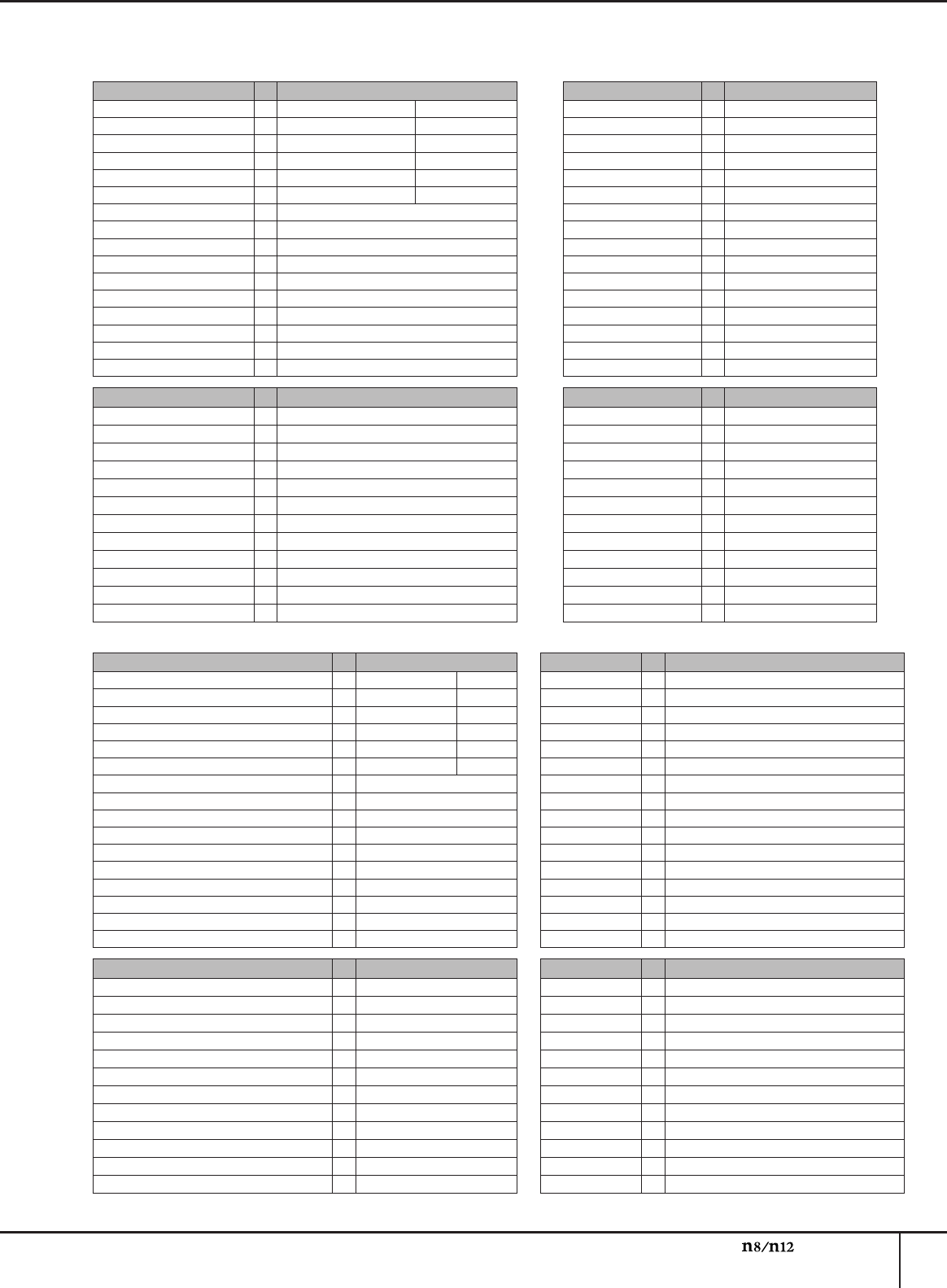 n8/n12